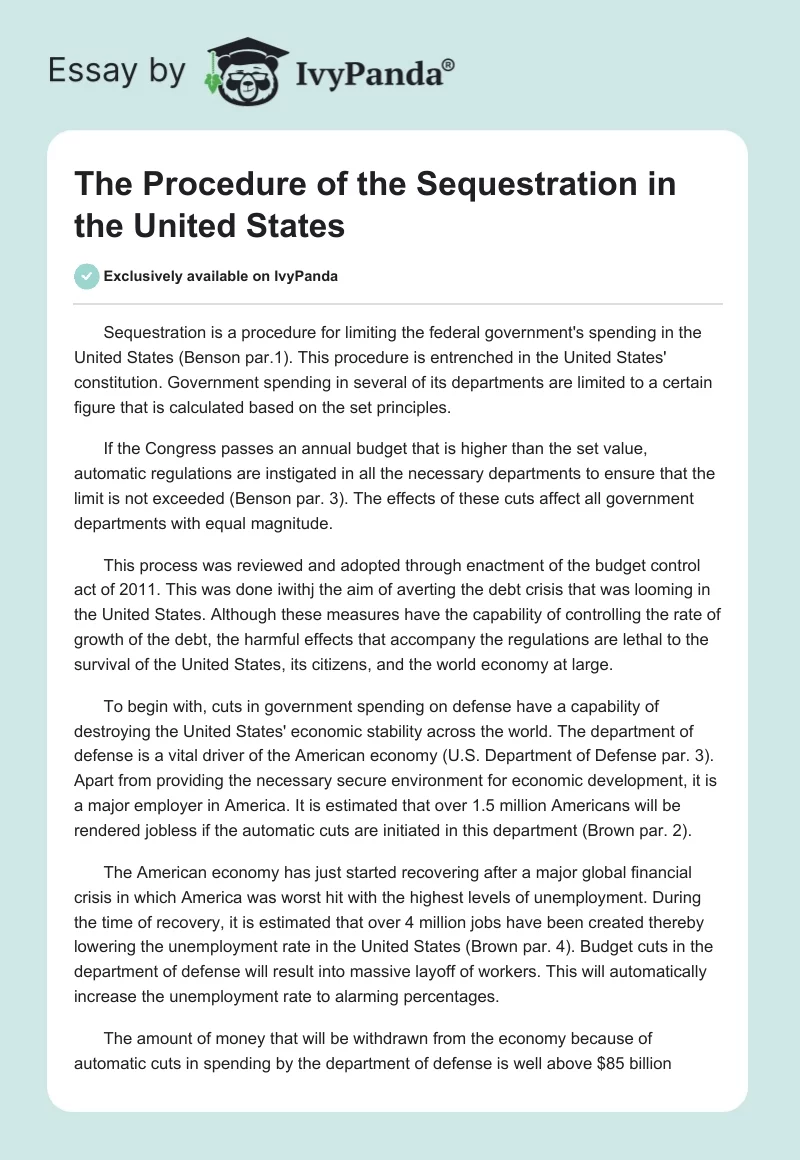 Essay by IvyPanda®

The Procedure of the Sequestration in the United States

Exclusively available on IvyPanda

Sequestration is a procedure for limiting the federal government's spending in the United States (Benson par.1). This procedure is entrenched in the United States' constitution. Government spending in several of its departments are limited to a certain figure that is calculated based on the set principles.

If the Congress passes an annual budget that is higher than the set value, automatic regulations are instigated in all the necessary departments to ensure that the limit is not exceeded (Benson par. 3). The effects of these cuts affect all government departments with equal magnitude.

This process was reviewed and adopted through enactment of the budget control act of 2011. This was done iwithj the aim of averting the debt crisis that was looming in the United States. Although these measures have the capability of controlling the rate of growth of the debt, the harmful effects that accompany the regulations are lethal to the survival of the United States, its citizens, and the world economy at large.

To begin with, cuts in government spending on defense have a capability of destroying the United States' economic stability across the world. The department of defense is a vital driver of the American economy (U.S. Department of Defense par. 3). Apart from providing the necessary secure environment for economic development, it is a major employer in America. It is estimated that over 1.5 million Americans will be rendered jobless if the automatic cuts are initiated in this department (Brown par. 2).

The American economy has just started recovering after a major global financial crisis in which America was worst hit with the highest levels of unemployment. During the time of recovery, it is estimated that over 4 million jobs have been created thereby lowering the unemployment rate in the United States (Brown par. 4). Budget cuts in the department of defense will result into massive layoff of workers. This will automatically increase the unemployment rate to alarming percentages.

The amount of money that will be withdrawn from the economy because of automatic cuts in spending by the department of defense is well above $85 billion